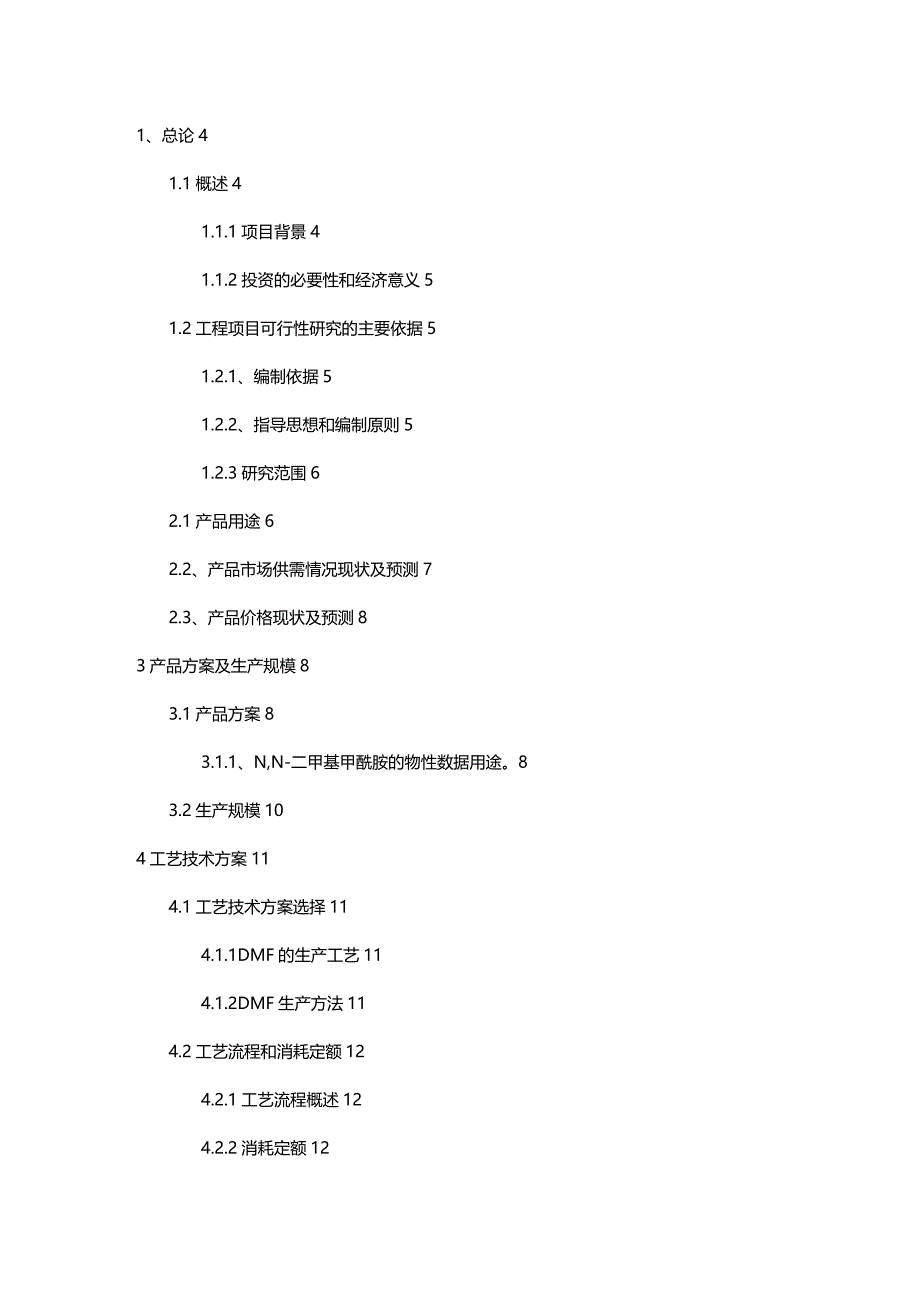 1、总论 4

1.1 概述 4

1.1.1 项目背景 4

1.1.2 投资的必要性和经济意义 5

1.2 工程项目可行性研究的主要依据 5

1.2.1、编制依据 5

1.2.2、指导思想和编制原则 5

1.2.3 研究范围 6

2.1 产品用途 6

2.2、产品市场供需情况现状及预测 7

2.3、产品价格现状及预测 8

3 产品方案及生产规模 8

3.1 产品方案 8

3.1.1、N,N-二甲基甲酰胺的物性数据用途。8

3.2 生产规模 10

4 工艺技术方案 11

4.1 工艺技术方案选择 11

4.1.1DMF 的生产工艺 11

4.1.2DMF 生产方法 11

4.2 工艺流程和消耗定额 12

4.2.1 工艺流程概述 12

4.2.2 消耗定额 12